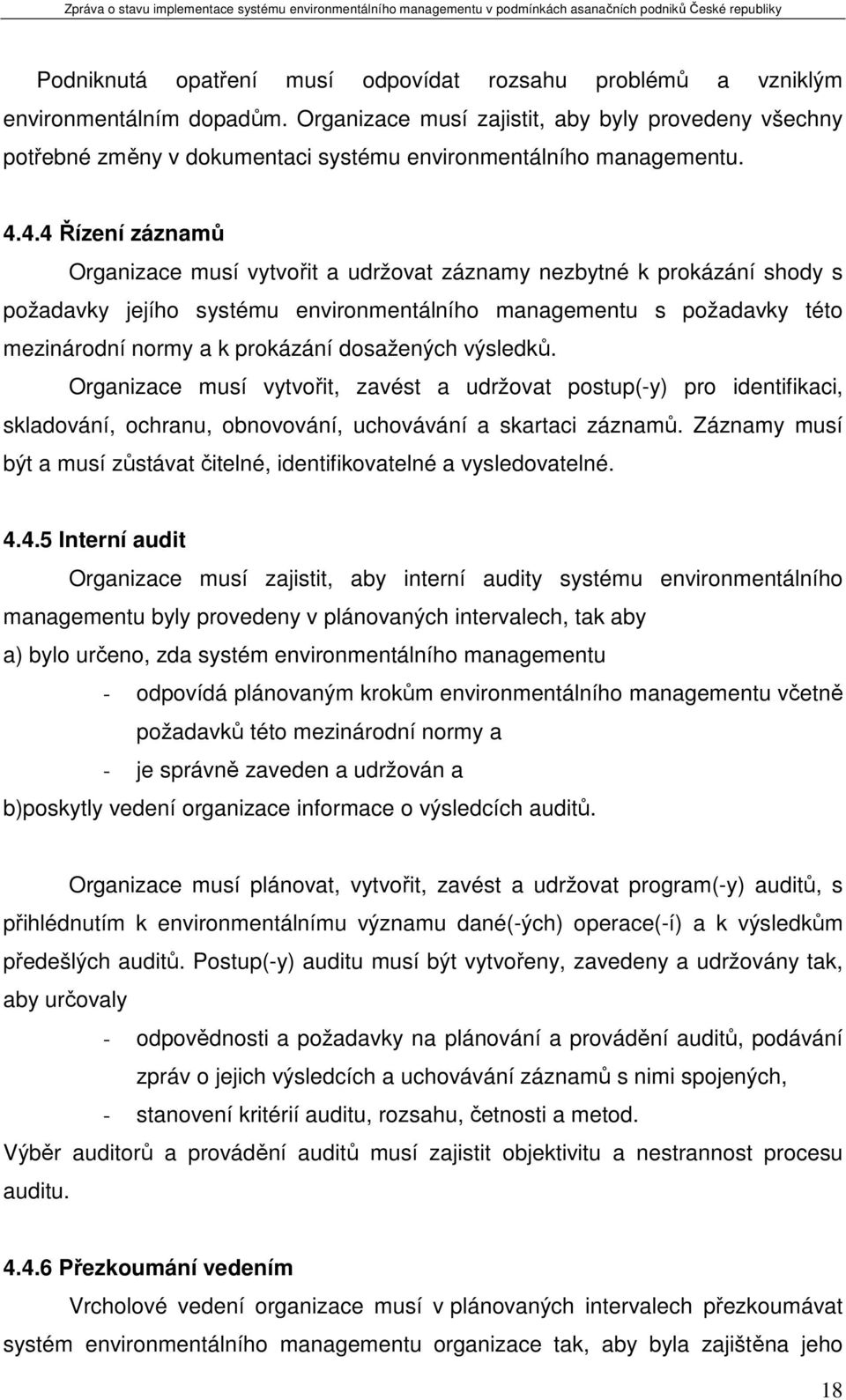 Zpráva o stavu implementace systému environmentálního managementu v podmínkách asanačních podniků České republiky

Podniknutá opatření musí odpovídat rozsahu problémů a vzniklým environmentálním dopadům. Organizace musí zajistit, aby byly provedeny všechny potřebné změny v dokumentaci systému environmentálního managementu.

4.4.4 Řízení záznamů

Organizace musí vytvořit a udržovat záznamy nezbytné k prokázání shody s požadavky jejího systému environmentálního managementu s požadavky této mezinárodní normy a k prokázání dosažených výsledků.

Organizace musí vytvořit, zavést a udržovat postup(-y) pro identifikaci, skladování, ochranu, obnovování, uchovávání a skartaci záznamů. Záznamy musí být a musí zůstávat čitelné, identifikovatelné a vysledovatelné.

4.4.5 Interní audit

Organizace musí zajistit, aby interní audity systému environmentálního managementu byly provedeny v plánovaných intervalech, tak aby

a) bylo určeno, zda systém environmentálního managementu

- odpovídá plánovaným krokům environmentálního managementu včetně požadavků této mezinárodní normy a

- je správně zaveden a udržován a

b)poskytly vedení organizace informace o výsledcích auditů.

Organizace musí plánovat, vytvořit, zavést a udržovat program(-y) auditů, s přihlédnutím k environmentálnímu významu dané(-ých) operace(-í) a k výsledkům předešlých auditů. Postup(-y) auditu musí být vytvořeny, zavedeny a udržovány tak, aby určovaly

- odpovědnosti a požadavky na plánování a provádění auditů, podávání zpráv o jejich výsledcích a uchovávání záznamů s nimi spojených,

- stanovení kritérií auditu, rozsahu, četnosti a metod.

Výběr auditorů a provádění auditů musí zajistit objektivitu a nestrannost procesu auditu.

4.4.6 Přezkoumání vedením

Vrcholové vedení organizace musí v plánovaných intervalech přezkoumávat systém environmentálního managementu organizace tak, aby byla zajištěna jeho

18